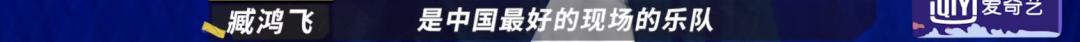 臧鸿飞
是中国最好的现场的乐队
iQIYI 爱奇艺